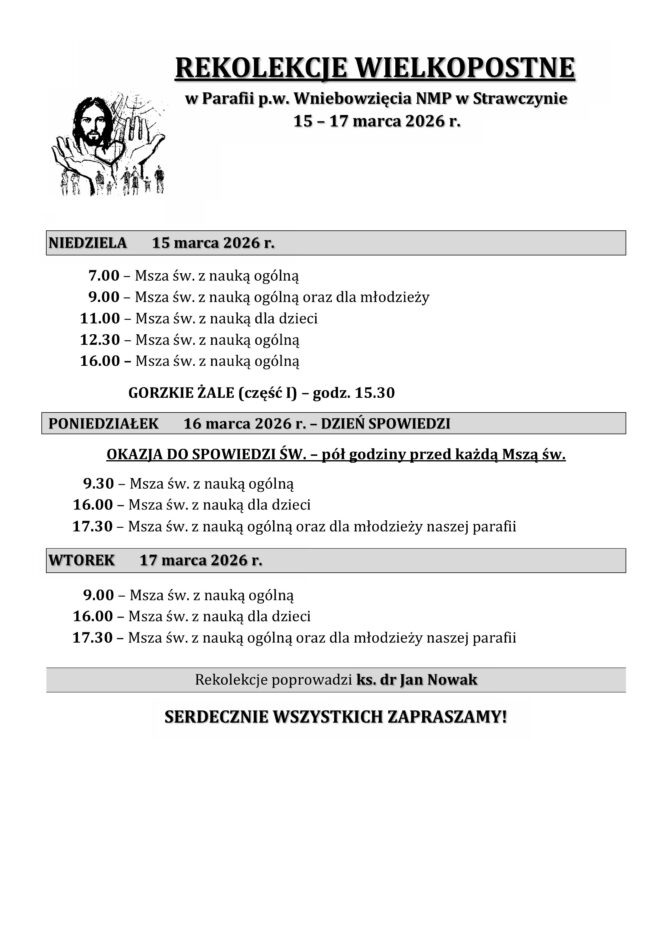 REKOLEKCJE WIELKOPOSTNE
w Parafii p.w. Wniebowzięcia NMP w Strawczynie
15 – 17 marca 2026 r.

NIEDZIELA 15 marca 2026 r.

7.00 – Msza św. z nauką ogólną
9.00 – Msza św. z nauką ogólną oraz dla młodzieży
11.00 – Msza św. z nauką dla dzieci
12.30 – Msza św. z nauką ogólną
16.00 – Msza św. z nauką ogólną

GORZKIE ŻALE (część I) – godz. 15.30

PONIEDZIAŁEK 16 marca 2026 r. – DZIEŃ SPOWIEDZI

OKAZJA DO SPOWIEDZI ŚW. – pół godziny przed każdą Mszą św.

9.30 – Msza św. z nauką ogólną
16.00 – Msza św. z nauką dla dzieci
17.30 – Msza św. z nauką ogólną oraz dla młodzieży naszej parafii

WTOREK 17 marca 2026 r.

9.00 – Msza św. z nauką ogólną
16.00 – Msza św. z nauką dla dzieci
17.30 – Msza św. z nauką ogólną oraz dla młodzieży naszej parafii

Rekolekcje poprowadzi ks. dr Jan Nowak

SERDECZNIE WSZYSTKICH ZAPRASZAMY!